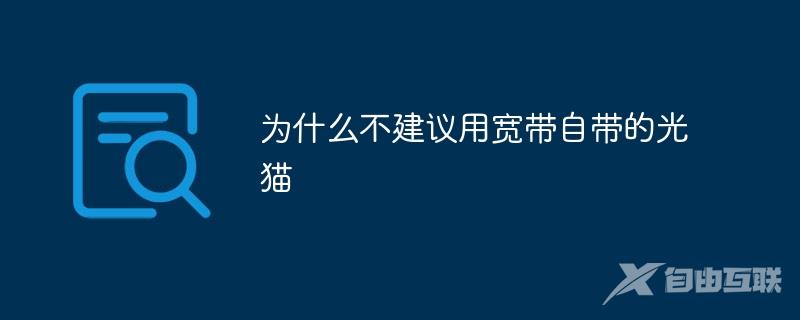 为什么不建议用宽带自带的光猫

自由互联